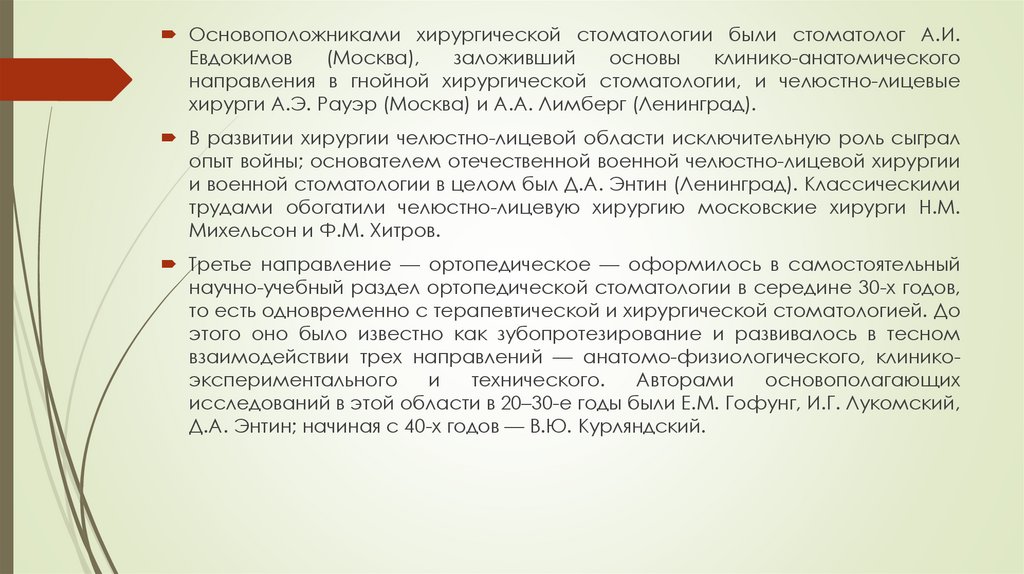 Основоположниками хирургической стоматологии были стоматолог А.И. Евдокимов (Москва), заложивший основы клинико-анатомического направления в гнойной хирургической стоматологии, и челюстно-лицевые хирурги А.Э. Рауэр (Москва) и А.А. Лимберг (Ленинград).

В развитии хирургии челюстно-лицевой области исключительную роль сыграл опыт войны; основателем отечественной военной челюстно-лицевой хирургии и военной стоматологии в целом был Д.А. Энтин (Ленинград). Классическими трудами обогатили челюстно-лицевую хирургию московские хирурги Н.М. Михельсон и Ф.М. Хитров.

Третье направление — ортопедическое — оформилось в самостоятельный научно-учебный раздел ортопедической стоматологии в середине 30-х годов, то есть одновременно с терапевтической и хирургической стоматологией. До этого оно было известно как зубопротезирование и развивалось в тесном взаимодействии трех направлений — анатомо-физиологического, клинико-экспериментального и технического. Авторами основополагающих исследований в этой области в 20–30-е годы были Е.М. Гофунг, И.Г. Лукомский, Д.А. Энтин; начиная с 40-х годов — В.Ю. Курляндский.